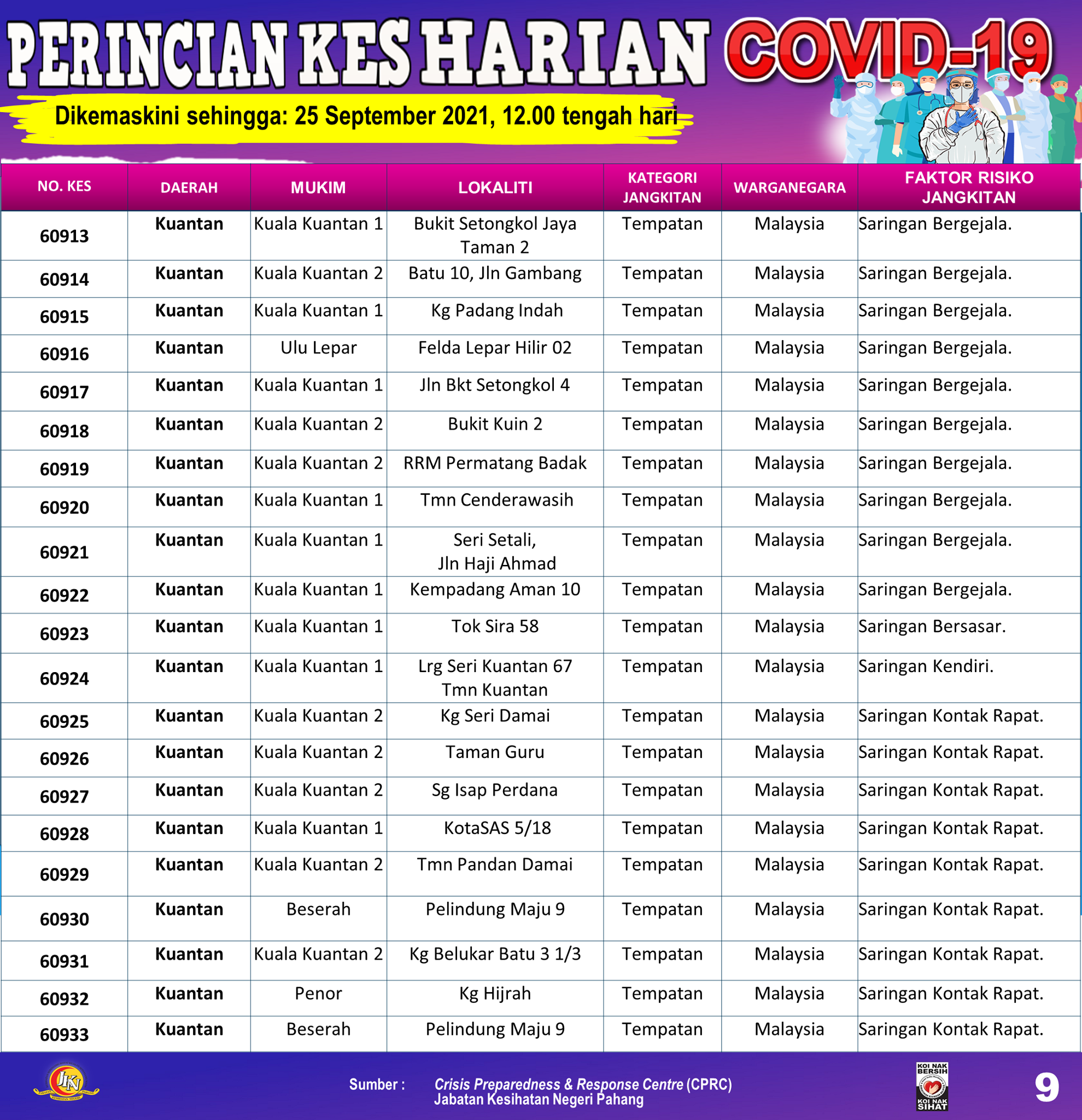 PERINCIAN KES HARIAN COVID-19

Dikemaskini sehingga: 25 September 2021, 12.00 tengah hari

| NO. KES | DAERAH | MUKIM | LOKALITI | KATEGORI JANGKITAN | WARGANEGARA | FAKTOR RISIKO JANGKITAN |
|---|---|---|---|---|---|---|
| 60913 | Kuantan | Kuala Kuantan 1 | Bukit Setongkol Jaya Taman 2 | Tempatan | Malaysia | Saringan Bergejala. |
| 60914 | Kuantan | Kuala Kuantan 2 | Batu 10, Jln Gambang | Tempatan | Malaysia | Saringan Bergejala. |
| 60915 | Kuantan | Kuala Kuantan 1 | Kg Padang Indah | Tempatan | Malaysia | Saringan Bergejala. |
| 60916 | Kuantan | Ulu Lepar | Felda Lepar Hilir 02 | Tempatan | Malaysia | Saringan Bergejala. |
| 60917 | Kuantan | Kuala Kuantan 1 | Jln Bkt Setongkol 4 | Tempatan | Malaysia | Saringan Bergejala. |
| 60918 | Kuantan | Kuala Kuantan 2 | Bukit Kuin 2 | Tempatan | Malaysia | Saringan Bergejala. |
| 60919 | Kuantan | Kuala Kuantan 2 | RRM Permatang Badak | Tempatan | Malaysia | Saringan Bergejala. |
| 60920 | Kuantan | Kuala Kuantan 1 | Tmn Cenderawasih | Tempatan | Malaysia | Saringan Bergejala. |
| 60921 | Kuantan | Kuala Kuantan 1 | Seri Setali, Jln Haji Ahmad | Tempatan | Malaysia | Saringan Bergejala. |
| 60922 | Kuantan | Kuala Kuantan 1 | Kempadang Aman 10 | Tempatan | Malaysia | Saringan Bergejala. |
| 60923 | Kuantan | Kuala Kuantan 1 | Tok Sira 58 | Tempatan | Malaysia | Saringan Bersasar. |
| 60924 | Kuantan | Kuala Kuantan 1 | Lrg Seri Kuantan 67 Tmn Kuantan | Tempatan | Malaysia | Saringan Kendiri. |
| 60925 | Kuantan | Kuala Kuantan 2 | Kg Seri Damai | Tempatan | Malaysia | Saringan Kontak Rapat. |
| 60926 | Kuantan | Kuala Kuantan 2 | Taman Guru | Tempatan | Malaysia | Saringan Kontak Rapat. |
| 60927 | Kuantan | Kuala Kuantan 2 | Sg Isap Perdana | Tempatan | Malaysia | Saringan Kontak Rapat. |
| 60928 | Kuantan | Kuala Kuantan 1 | KotaSAS 5/18 | Tempatan | Malaysia | Saringan Kontak Rapat. |
| 60929 | Kuantan | Kuala Kuantan 2 | Tmn Pandan Damai | Tempatan | Malaysia | Saringan Kontak Rapat. |
| 60930 | Kuantan | Beserah | Pelindung Maju 9 | Tempatan | Malaysia | Saringan Kontak Rapat. |
| 60931 | Kuantan | Kuala Kuantan 2 | Kg Belukar Batu 3 1/3 | Tempatan | Malaysia | Saringan Kontak Rapat. |
| 60932 | Kuantan | Penor | Kg Hijrah | Tempatan | Malaysia | Saringan Kontak Rapat. |
| 60933 | Kuantan | Beserah | Pelindung Maju 9 | Tempatan | Malaysia | Saringan Kontak Rapat. |

JKN

Sumber : Crisis Preparedness & Response Centre (CPRC) Jabatan Kesihatan Negeri Pahang

KOI NAK BERSIH KOI NAK SIHAT

9